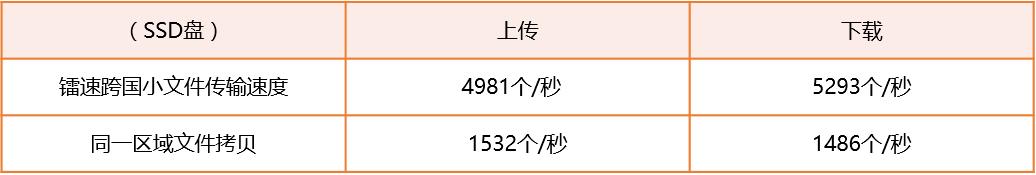 | （SSD盘） | 上传 | 下载 |
|---|---|---|
| 镭速跨国小文件传输速度 | 4981个/秒 | 5293个/秒 |
| 同一区域文件拷贝 | 1532个/秒 | 1486个/秒 |